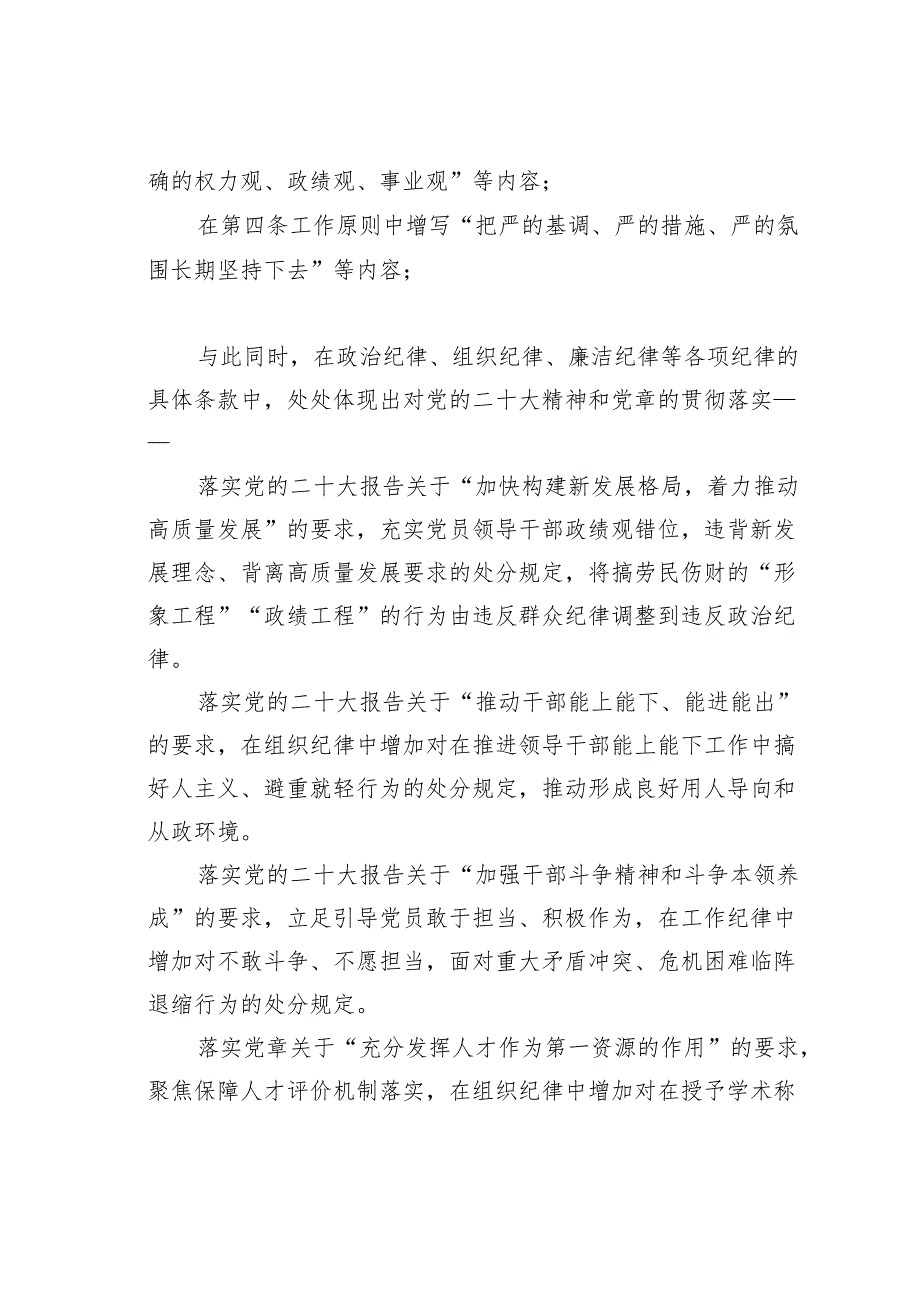 确的权力观、政绩观、事业观”等内容；

在第四条工作原则中增写“把严的基调、严的措施、严的氛围长期坚持下去”等内容；

与此同时，在政治纪律、组织纪律、廉洁纪律等各项纪律的具体条款中，处处体现出对党的二十大精神和党章的贯彻落实——

落实党的二十大报告关于“加快构建新发展格局，着力推动高质量发展”的要求，充实党员领导干部政绩观错位，违背新发展理念、背离高质量发展要求的处分规定，将搞劳民伤财的“形象工程”“政绩工程”的行为由违反群众纪律调整到违反政治纪律。

落实党的二十大报告关于“推动干部能上能下、能进能出”的要求，在组织纪律中增加对在推进领导干部能上能下工作中搞好人主义、避重就轻行为的处分规定，推动形成良好用人导向和从政环境。

落实党的二十大报告关于“加强干部斗争精神和斗争本领养成”的要求，立足引导党员敢于担当、积极作为，在工作纪律中增加对不敢斗争、不愿担当，面对重大矛盾冲突、危机困难临阵退缩行为的处分规定。

落实党章关于“充分发挥人才作为第一资源的作用”的要求，聚焦保障人才评价机制落实，在组织纪律中增加对在授予学术称